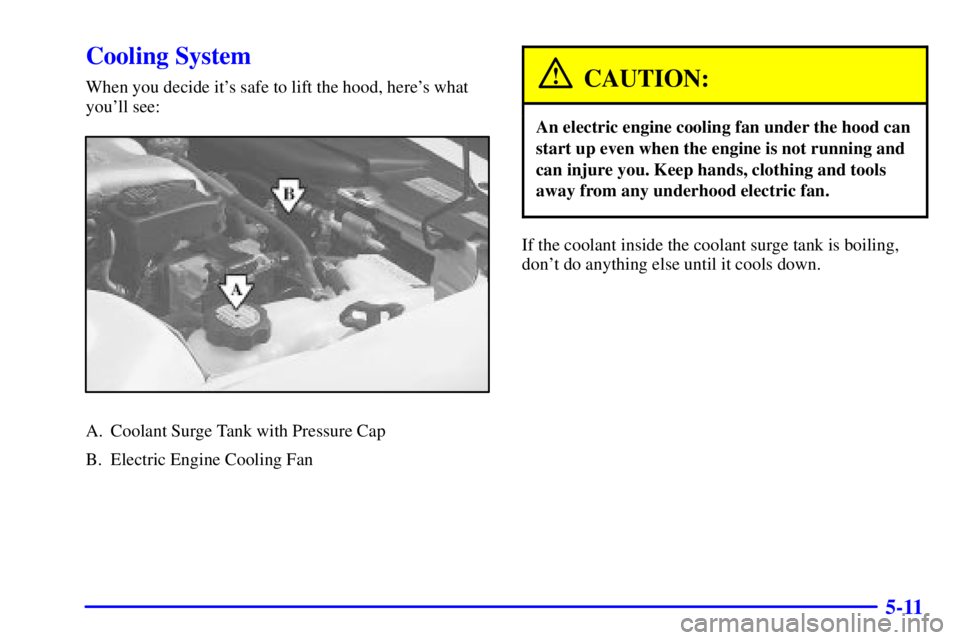 Cooling System

When you decide it's safe to lift the hood, here's what you'll see:

B

A

A. Coolant Surge Tank with Pressure Cap

B. Electric Engine Cooling Fan

CAUTION:

An electric engine cooling fan under the hood can start up even when the engine is not running and can injure you. Keep hands, clothing and tools away from any underhood electric fan.

If the coolant inside the coolant surge tank is boiling, don't do anything else until it cools down.

5-11

carmanualsonline.info